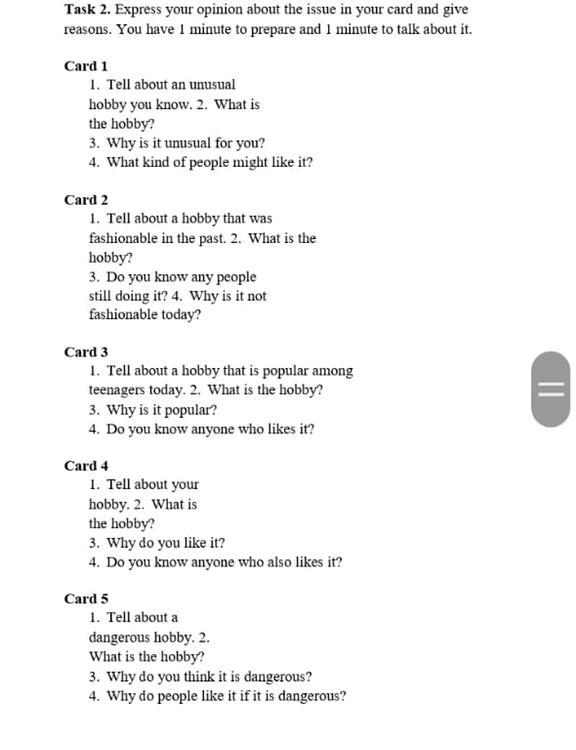 **Task 2.** Express your opinion about the issue in your card and give reasons. You have 1 minute to prepare and 1 minute to talk about it.

**Card 1**
1. Tell about an unusual hobby you know. 2. What is the hobby?
3. Why is it unusual for you?
4. What kind of people might like it?

**Card 2**
1. Tell about a hobby that was fashionable in the past. 2. What is the hobby?
3. Do you know any people still doing it? 4. Why is it not fashionable today?

**Card 3**
1. Tell about a hobby that is popular among teenagers today. 2. What is the hobby?
3. Why is it popular?
4. Do you know anyone who likes it?

**Card 4**
1. Tell about your hobby. 2. What is the hobby?
3. Why do you like it?
4. Do you know anyone who also likes it?

**Card 5**
1. Tell about a dangerous hobby. 2. What is the hobby?
3. Why do you think it is dangerous?
4. Why do people like it if it is dangerous?